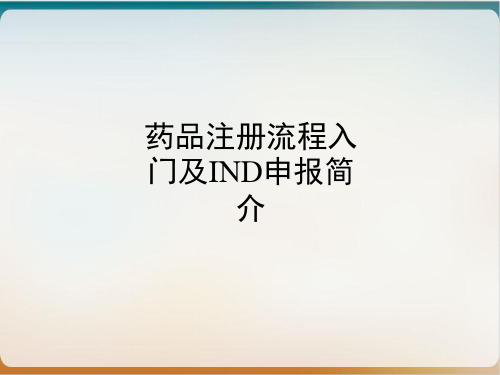 药品注册流程入门及IND申报简介